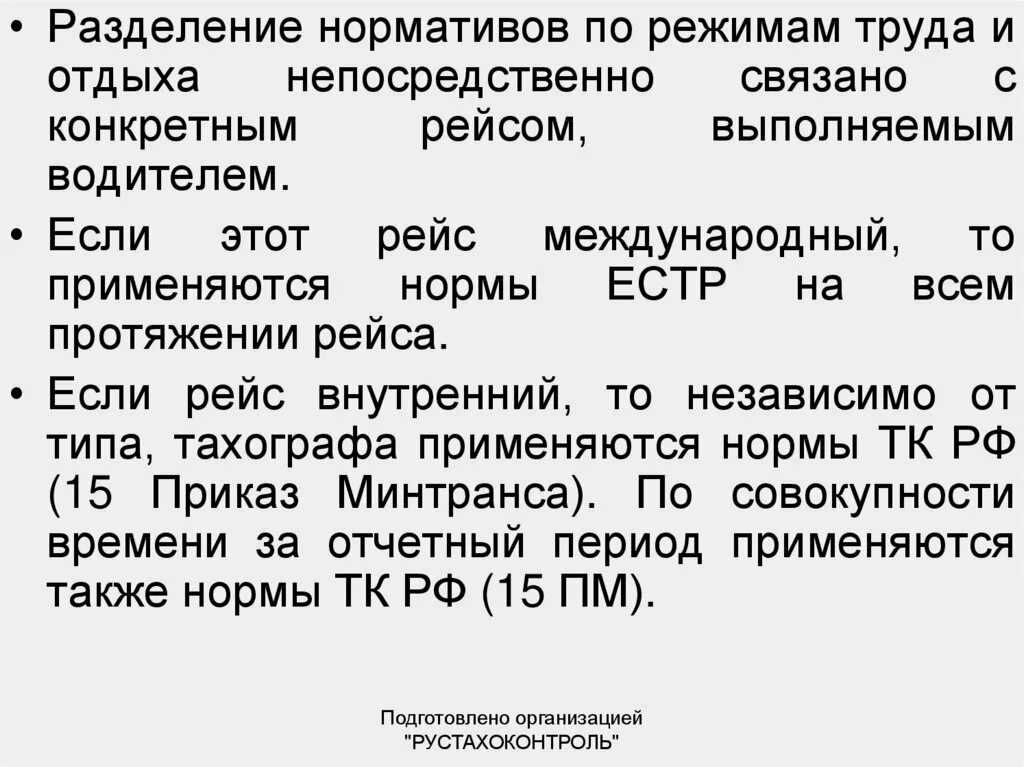 • Разделение нормативов по режимам труда и отдыха непосредственно связано с конкретным рейсом, выполняемым водителем.

• Если этот рейс международный, то применяются нормы ЕСТР на всем протяжении рейса.

• Если рейс внутренний, то независимо от типа, тахографа применяются нормы ТК РФ (15 Приказ Минтранса). По совокупности времени за отчетный период применяются также нормы ТК РФ (15 ПМ).

Подготовлено организацией "РУСТАХОКОНТРОЛЬ"